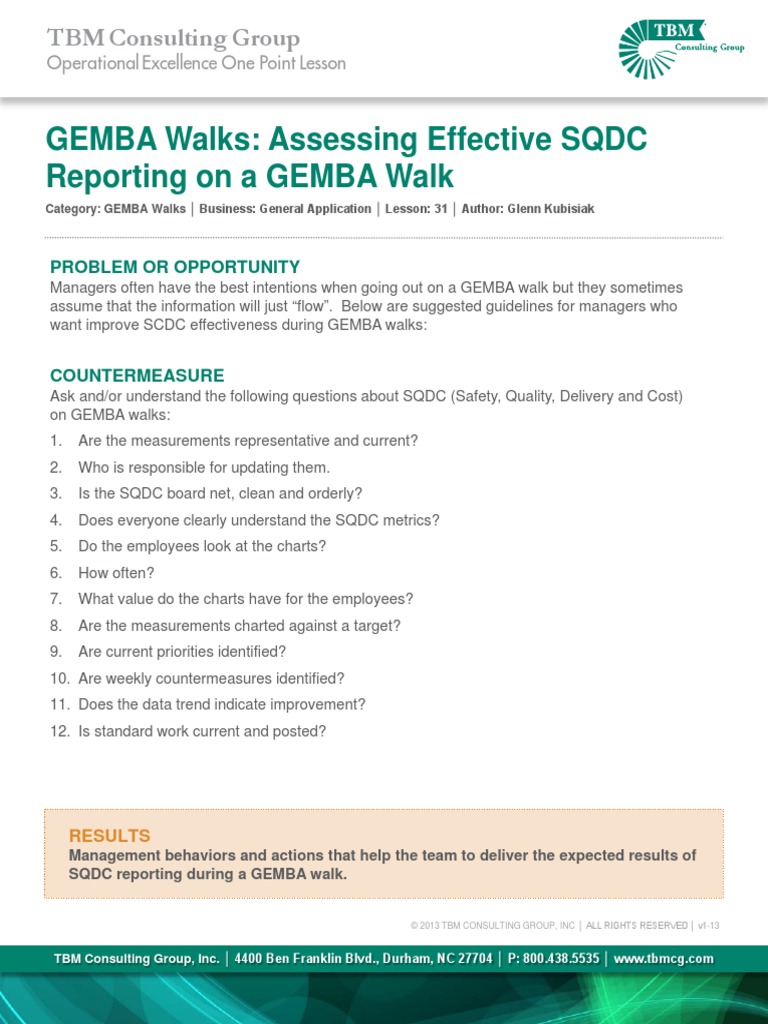 TBM Consulting Group
Operational Excellence One Point Lesson

TBM Consulting Group

GEMBA Walks: Assessing Effective SQDC Reporting on a GEMBA Walk

Category: GEMBA Walks | Business: General Application | Lesson: 31 | Author: Glenn Kubisiak

PROBLEM OR OPPORTUNITY
Managers often have the best intentions when going out on a GEMBA walk but they sometimes assume that the information will just “flow”. Below are suggested guidelines for managers who want improve SCDC effectiveness during GEMBA walks:

COUNTERMEASURE
Ask and/or understand the following questions about SQDC (Safety, Quality, Delivery and Cost) on GEMBA walks:

1. Are the measurements representative and current?
2. Who is responsible for updating them.
3. Is the SQDC board net, clean and orderly?
4. Does everyone clearly understand the SQDC metrics?
5. Do the employees look at the charts?
6. How often?
7. What value do the charts have for the employees?
8. Are the measurements charted against a target?
9. Are current priorities identified?
10. Are weekly countermeasures identified?
11. Does the data trend indicate improvement?
12. Is standard work current and posted?

RESULTS
Management behaviors and actions that help the team to deliver the expected results of SQDC reporting during a GEMBA walk.

© 2013 TBM CONSULTING GROUP, INC | ALL RIGHTS RESERVED | v1-13

TBM Consulting Group, Inc. | 4400 Ben Franklin Blvd., Durham, NC 27704 | P: 800.438.5535 | www.tbmcg.com